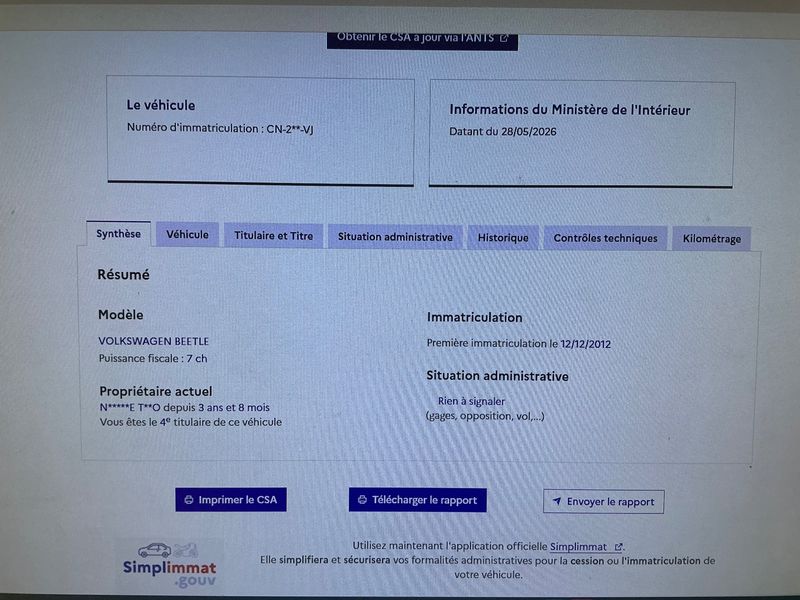 Obtenir le CSA à jour via l'ANTS

Le véhicule

Numéro d'immatriculation : CN-2**-VJ

Informations du Ministère de l'Intérieur

Datant du 28/05/2026

Synthèse Véhicule Titulaire et Titre Situation administrative Historique Contrôles techniques Kilométrage

Résumé

Modèle

VOLKSWAGEN BEETLE
Puissance fiscale : 7 ch

Propriétaire actuel

N*****E T**O depuis 3 ans et 8 mois
Vous êtes le 4$^{e}$ titulaire de ce véhicule

Immatriculation

Première immatriculation le 12/12/2012

Situation administrative

Rien à signaler
(gages, opposition, vol,...)

Imprimer le CSA Télécharger le rapport Envoyer le rapport

Simplimmat .gouv

Utilisez maintenant l'application officielle Simplimmat.
Elle simplifiera et sécurisera vos formalités administratives pour la cession ou l'immatriculation de votre véhicule.